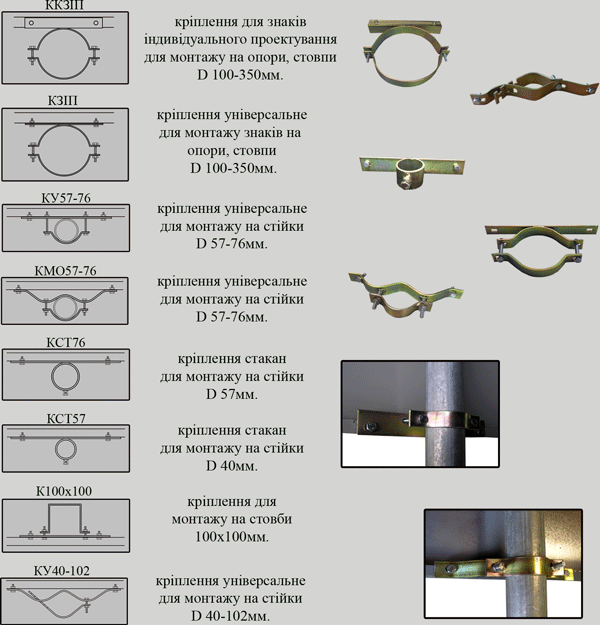 ККЗІП

кріплення для знаків індивідуального проектування для монтажу на опори, стовпи D 100-350мм.

КЗІП

кріплення універсальне для монтажу знаків на опори, стовпи D 100-350мм.

КУ57-76

кріплення універсальне для монтажу на стійки D 57-76мм.

КМО57-76

кріплення універсальне для монтажу на стійки D 57-76мм.

КСТ76

кріплення стакан для монтажу на стійки D 57мм.

КСТ57

кріплення стакан для монтажу на стійки D 40мм.

К100х100

кріплення для монтажу на стовби 100х100мм.

КУ40-102

кріплення універсальне для монтажу на стійки D 40-102мм.